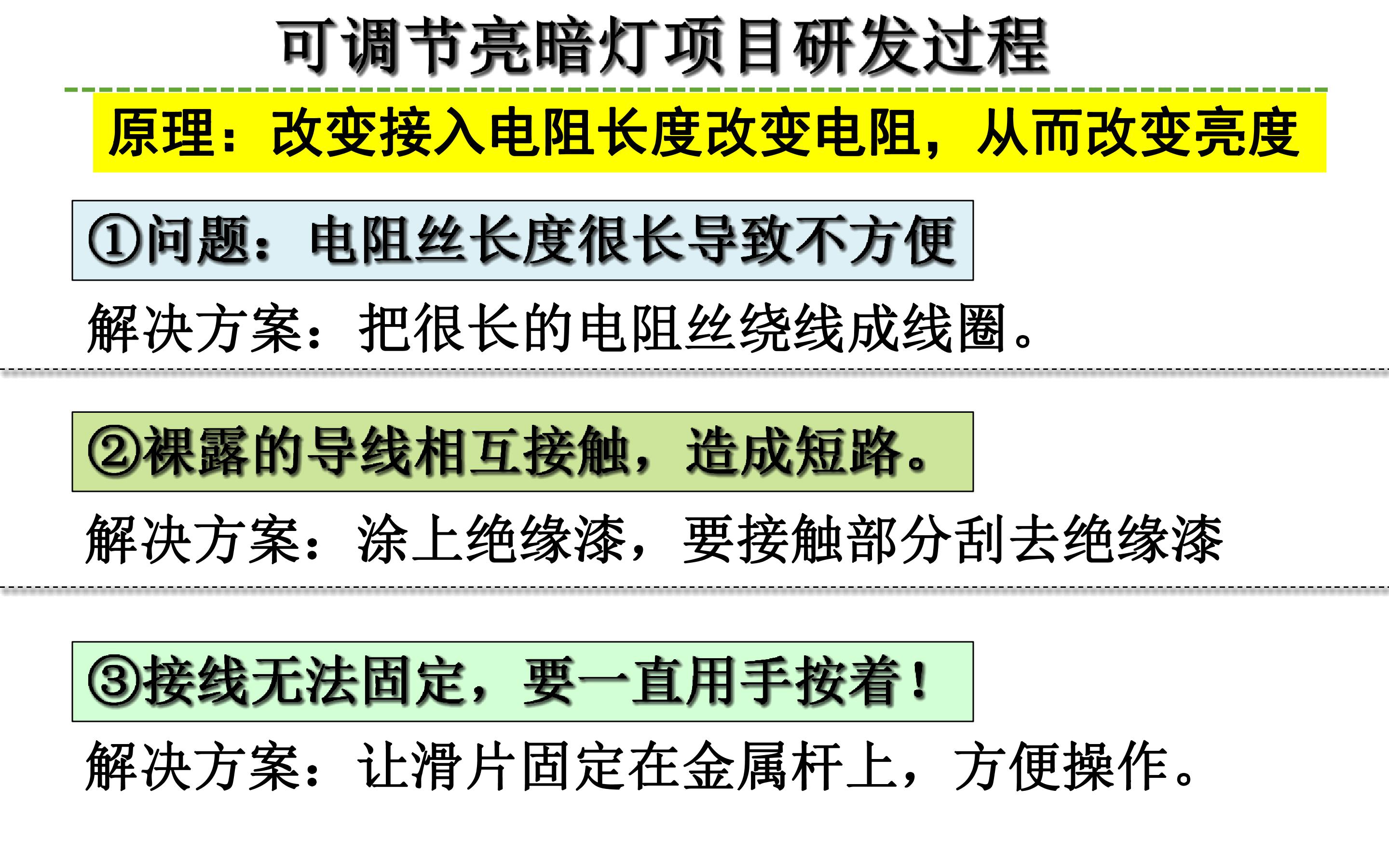 可调节亮暗灯项目研发过程

原理：改变接入电阻长度改变电阻，从而改变亮度

①问题：电阻丝长度很长导致不方便

解决方案：把很长的电阻丝绕线成线圈。

②裸露的导线相互接触，造成短路。

解决方案：涂上绝缘漆，要接触部分刮去绝缘漆

③接线无法固定，要一直用手按着！

解决方案：让滑片固定在金属杆上，方便操作。